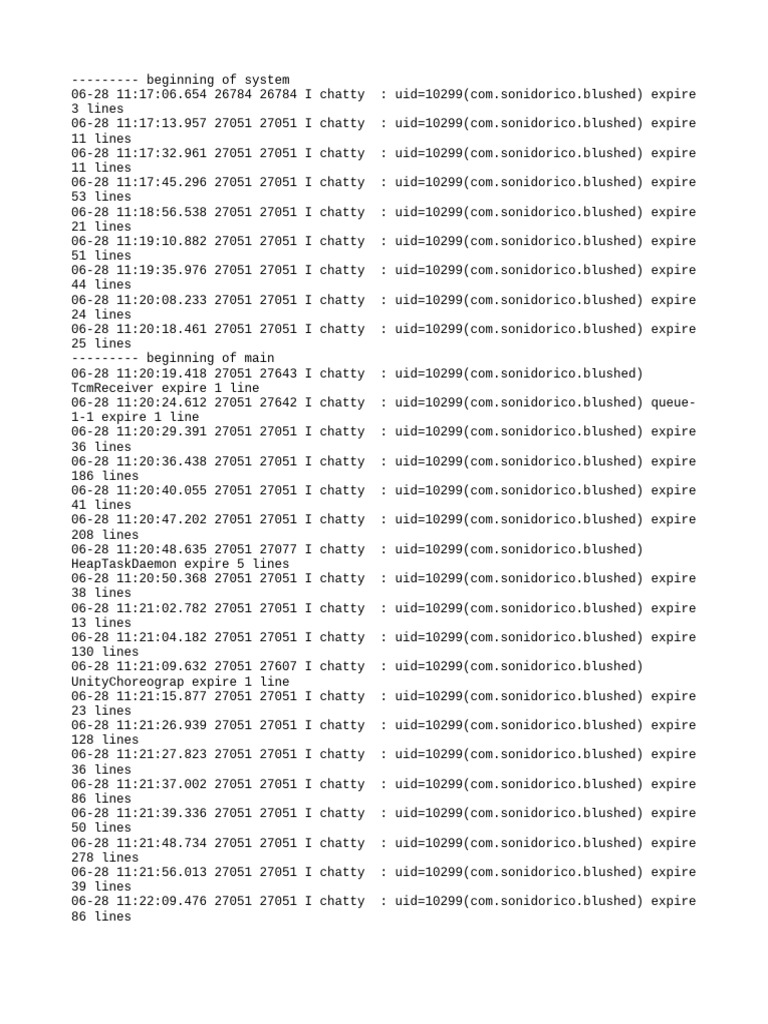 --------- beginning of system
06-28 11:17:06.654 26784 26784 I chatty  : uid=10299(com.sonidorico.blushed) expire 3 lines
06-28 11:17:13.957 27051 27051 I chatty  : uid=10299(com.sonidorico.blushed) expire 11 lines
06-28 11:17:32.961 27051 27051 I chatty  : uid=10299(com.sonidorico.blushed) expire 11 lines
06-28 11:17:45.296 27051 27051 I chatty  : uid=10299(com.sonidorico.blushed) expire 53 lines
06-28 11:18:56.538 27051 27051 I chatty  : uid=10299(com.sonidorico.blushed) expire 21 lines
06-28 11:19:10.882 27051 27051 I chatty  : uid=10299(com.sonidorico.blushed) expire 51 lines
06-28 11:19:35.976 27051 27051 I chatty  : uid=10299(com.sonidorico.blushed) expire 44 lines
06-28 11:20:08.233 27051 27051 I chatty  : uid=10299(com.sonidorico.blushed) expire 24 lines
06-28 11:20:18.461 27051 27051 I chatty  : uid=10299(com.sonidorico.blushed) expire 25 lines
--------- beginning of main
06-28 11:20:19.418 27051 27643 I chatty  : uid=10299(com.sonidorico.blushed) TcmReceiver expire 1 line
06-28 11:20:24.612 27051 27642 I chatty  : uid=10299(com.sonidorico.blushed) queue-1-1 expire 1 line
06-28 11:20:29.391 27051 27051 I chatty  : uid=10299(com.sonidorico.blushed) expire 36 lines
06-28 11:20:36.438 27051 27051 I chatty  : uid=10299(com.sonidorico.blushed) expire 186 lines
06-28 11:20:40.055 27051 27051 I chatty  : uid=10299(com.sonidorico.blushed) expire 41 lines
06-28 11:20:47.202 27051 27051 I chatty  : uid=10299(com.sonidorico.blushed) expire 208 lines
06-28 11:20:48.635 27051 27077 I chatty  : uid=10299(com.sonidorico.blushed) HeapTaskDaemon expire 5 lines
06-28 11:20:50.368 27051 27051 I chatty  : uid=10299(com.sonidorico.blushed) expire 38 lines
06-28 11:21:02.782 27051 27051 I chatty  : uid=10299(com.sonidorico.blushed) expire 13 lines
06-28 11:21:04.182 27051 27051 I chatty  : uid=10299(com.sonidorico.blushed) expire 130 lines
06-28 11:21:09.632 27051 27607 I chatty  : uid=10299(com.sonidorico.blushed) UnityChoreograp expire 1 line
06-28 11:21:15.877 27051 27051 I chatty  : uid=10299(com.sonidorico.blushed) expire 23 lines
06-28 11:21:26.939 27051 27051 I chatty  : uid=10299(com.sonidorico.blushed) expire 128 lines
06-28 11:21:27.823 27051 27051 I chatty  : uid=10299(com.sonidorico.blushed) expire 36 lines
06-28 11:21:37.002 27051 27051 I chatty  : uid=10299(com.sonidorico.blushed) expire 86 lines
06-28 11:21:39.336 27051 27051 I chatty  : uid=10299(com.sonidorico.blushed) expire 50 lines
06-28 11:21:48.734 27051 27051 I chatty  : uid=10299(com.sonidorico.blushed) expire 278 lines
06-28 11:21:56.013 27051 27051 I chatty  : uid=10299(com.sonidorico.blushed) expire 39 lines
06-28 11:22:09.476 27051 27051 I chatty  : uid=10299(com.sonidorico.blushed) expire 86 lines